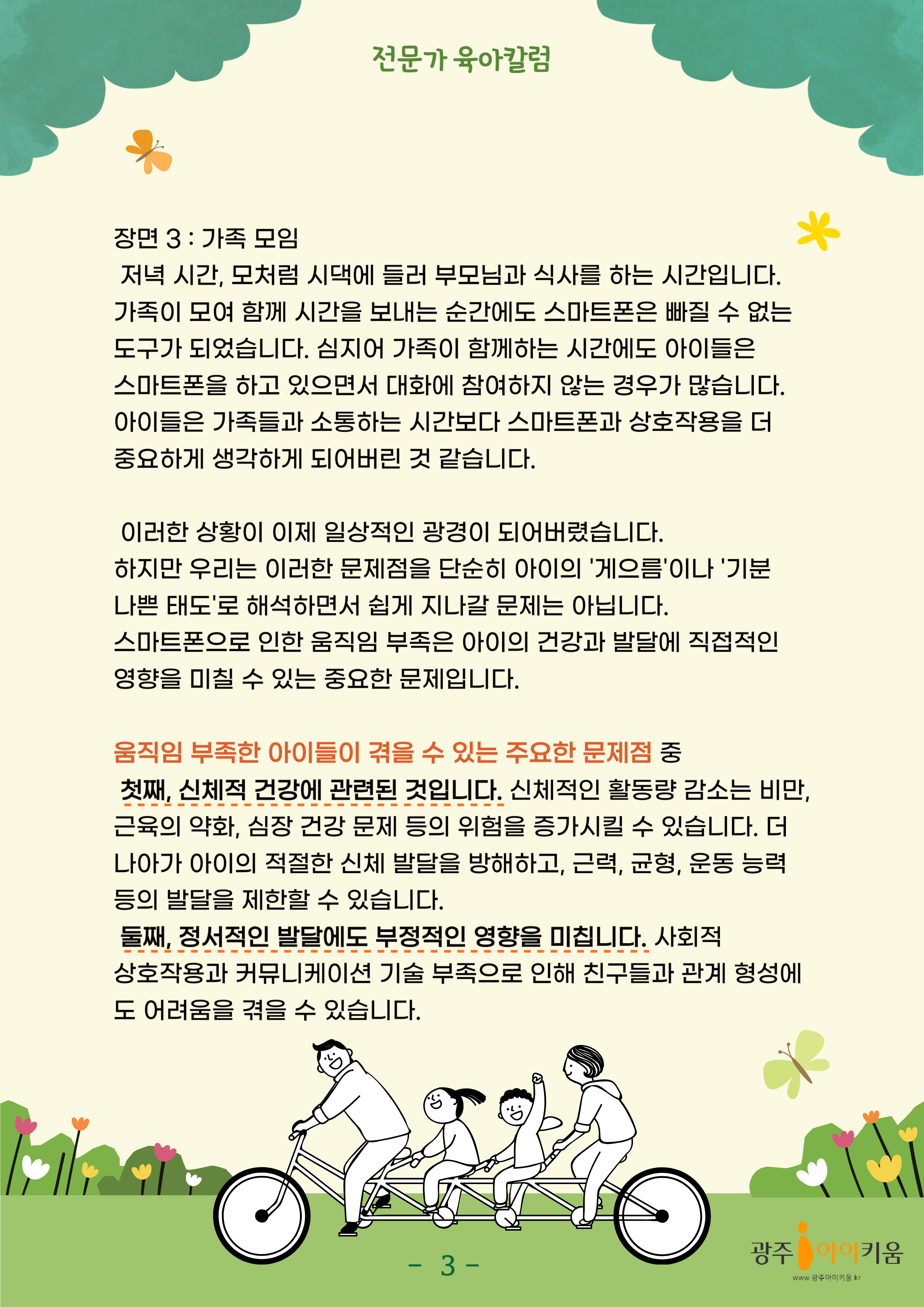 전문가 육아칼럼

장면 3 : 가족 모임

저녁 시간, 모처럼 시댁에 들러 부모님과 식사를 하는 시간입니다. 가족이 모여 함께 시간을 보내는 순간에도 스마트폰은 빠질 수 없는 도구가 되었습니다. 심지어 가족이 함께하는 시간에도 아이들은 스마트폰을 하고 있으면서 대화에 참여하지 않는 경우가 많습니다. 아이들은 가족들과 소통하는 시간보다 스마트폰과 상호작용을 더 중요하게 생각하게 되어버린 것 같습니다.

이러한 상황이 이제 일상적인 광경이 되어버렸습니다.
하지만 우리는 이러한 문제점을 단순히 아이의 '게으름'이나 '기분 나쁜 태도'로 해석하면서 쉽게 지나갈 문제는 아닙니다.
스마트폰으로 인한 움직임 부족은 아이의 건강과 발달에 직접적인 영향을 미칠 수 있는 중요한 문제입니다.

움직임 부족한 아이들이 겪을 수 있는 주요한 문제점 중
첫째, 신체적 건강에 관련된 것입니다. 신체적인 활동량 감소는 비만, 근육의 약화, 심장 건강 문제 등의 위험을 증가시킬 수 있습니다. 더 나아가 아이의 적절한 신체 발달을 방해하고, 근력, 균형, 운동 능력 등의 발달을 제한할 수 있습니다.
둘째, 정서적인 발달에도 부정적인 영향을 미칩니다. 사회적 상호작용과 커뮤니케이션 기술 부족으로 인해 친구들과 관계 형성에도 어려움을 겪을 수 있습니다.

- 3 -

광주 아이키움
www.광주아이키움.kr